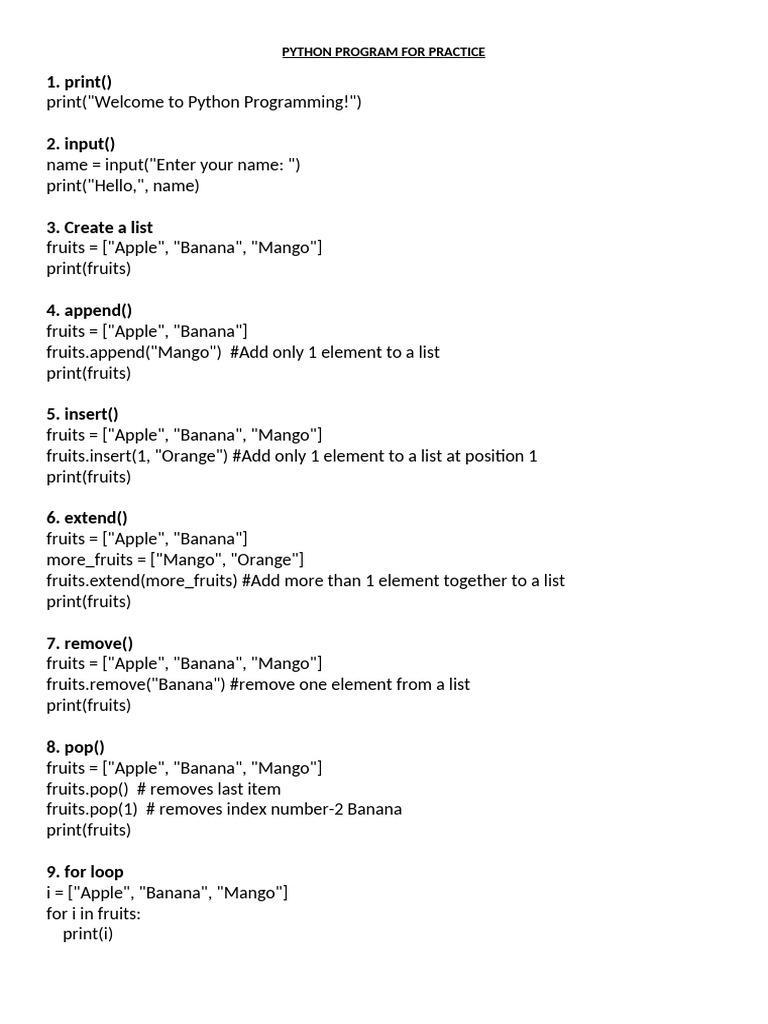 PYTHON PROGRAM FOR PRACTICE

1. print()
print("Welcome to Python Programming!")

2. input()
name = input("Enter your name: ")
print("Hello,", name)

3. Create a list
fruits = ["Apple", "Banana", "Mango"]
print(fruits)

4. append()
fruits = ["Apple", "Banana"]
fruits.append("Mango")  #Add only 1 element to a list
print(fruits)

5. insert()
fruits = ["Apple", "Banana", "Mango"]
fruits.insert(1, "Orange") #Add only 1 element to a list at position 1
print(fruits)

6. extend()
fruits = ["Apple", "Banana"]
more_fruits = ["Mango", "Orange"]
fruits.extend(more_fruits) #Add more than 1 element together to a list
print(fruits)

7. remove()
fruits = ["Apple", "Banana", "Mango"]
fruits.remove("Banana") #remove one element from a list
print(fruits)

8. pop()
fruits = ["Apple", "Banana", "Mango"]
fruits.pop()  # removes last item
fruits.pop(1)  # removes index number-2 Banana
print(fruits)

9. for loop
i = ["Apple", "Banana", "Mango"]
for i in fruits:
    print(i)